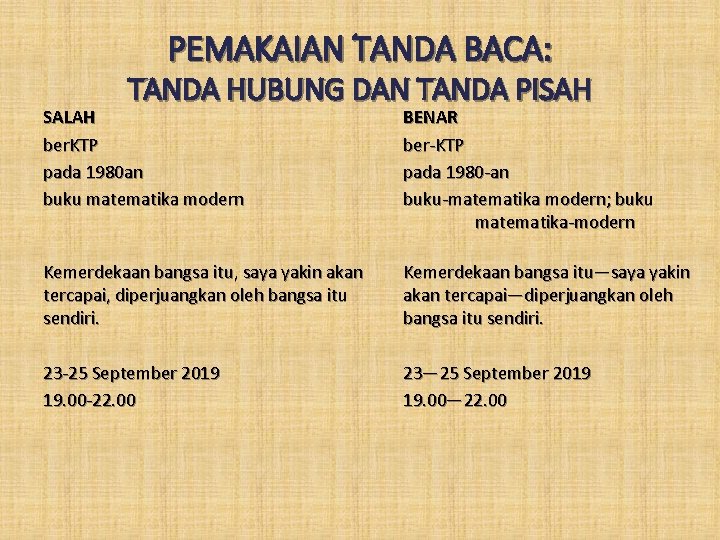 PEMAKAIAN TANDA BACA:
TANDA HUBUNG DAN TANDA PISAH

SALAH

berKTP

pada 1980an

buku matematika modern

Kemerdekaan bangsa itu, saya yakin akan tercapai, diperjuangkan oleh bangsa itu sendiri.

23-25 September 2019

19.00-22.00

BENAR

ber-KTP

pada 1980-an

buku-matematika modern; buku matematika-modern

Kemerdekaan bangsa itu—saya yakin akan tercapai—diperjuangkan oleh bangsa itu sendiri.

23—25 September 2019

19.00—22.00